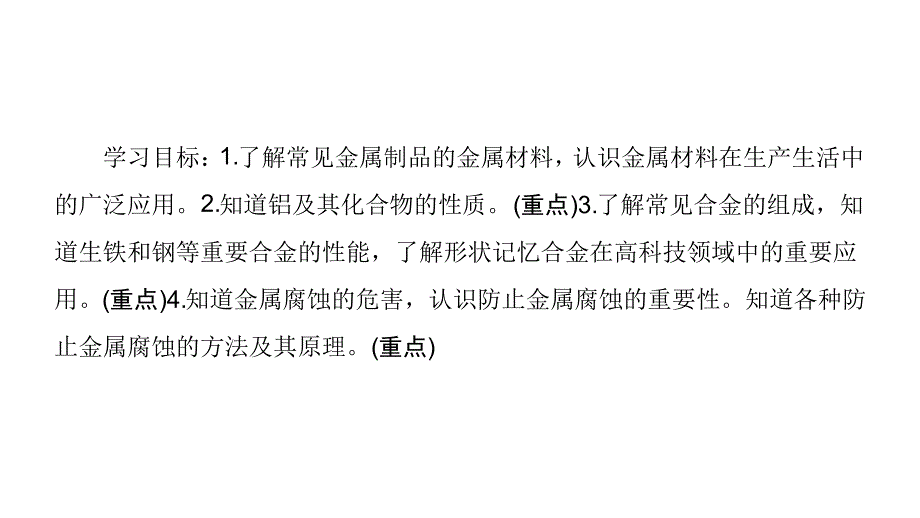 学习目标：1.了解常见金属制品的金属材料，认识金属材料在生产生活中的广泛应用。2.知道铝及其化合物的性质。(重点)3.了解常见合金的组成，知道生铁和钢等重要合金的性能，了解形状记忆合金在高科技领域中的重要应用。(重点)4.知道金属腐蚀的危害，认识防止金属腐蚀的重要性。知道各种防止金属腐蚀的方法及其原理。(重点)